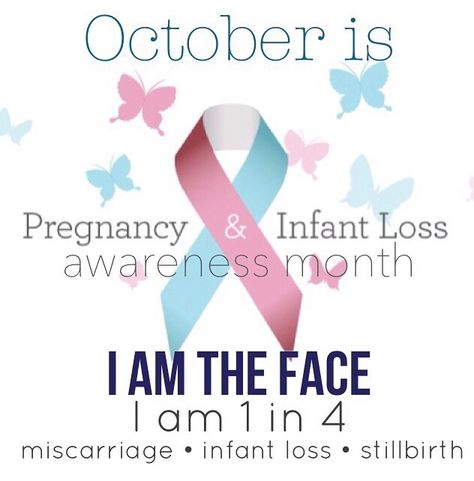 October is

Pregnancy & Infant Loss
awareness month

I AM THE FACE
I am 1 in 4
miscarriage • infant loss • stillbirth